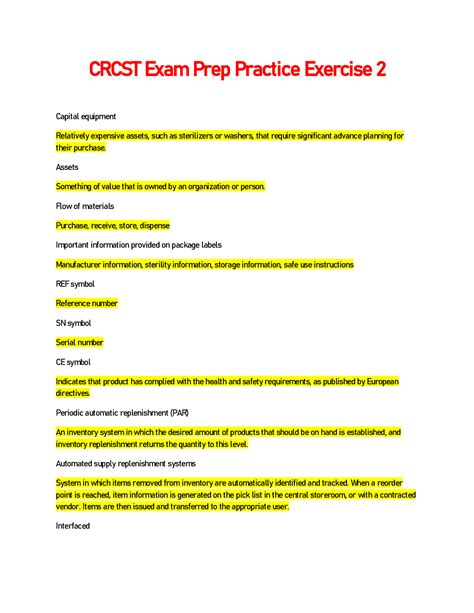 CRCST Exam Prep Practice Exercise 2

Capital equipment

Relatively expensive assets, such as sterilizers or washers, that require significant advance planning for their purchase.

Assets

Something of value that is owned by an organization or person.

Flow of materials

Purchase, receive, store, dispense

Important information provided on package labels

Manufacturer information, sterility information, storage information, safe use instructions

REF symbol

Reference number

SN symbol

Serial number

CE symbol

Indicates that product has complied with the health and safety requirements, as published by European directives.

Periodic automatic replenishment (PAR)

An inventory system in which the desired amount of products that should be on hand is established, and inventory replenishment returns the quantity to this level.

Automated supply replenishment systems

System in which items removed from inventory are automatically identified and tracked. When a reorder point is reached, item information is generated on the pick list in the central storeroom, or with a contracted vendor. Items are then issued and transferred to the appropriate user.

Interfaced